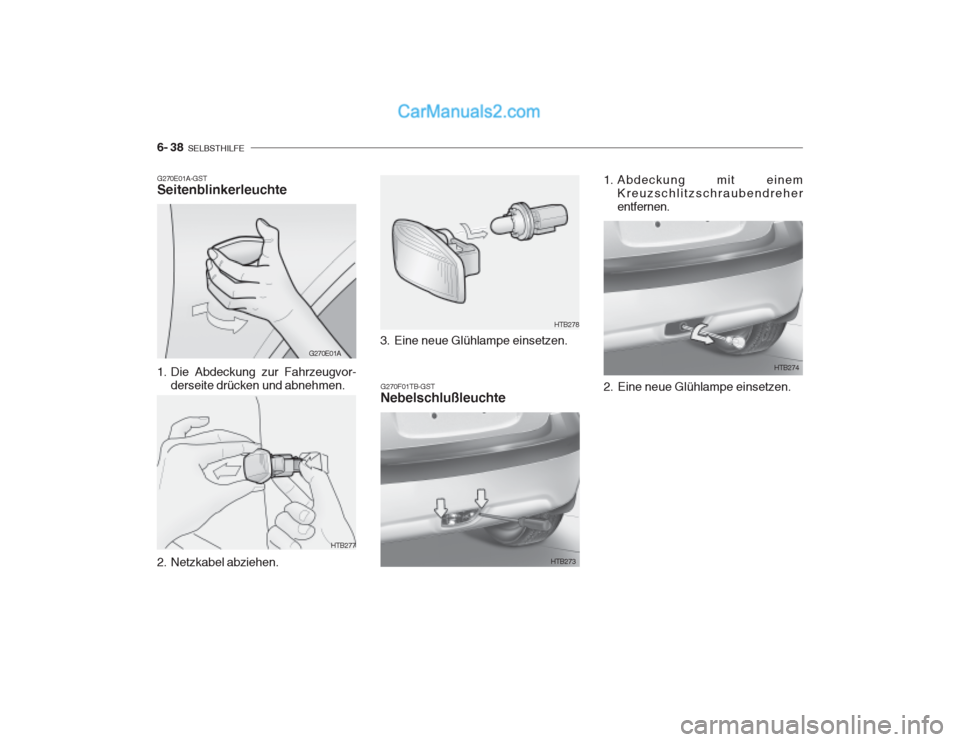 CarManuals2.com

6- 38 SELBSTHILFE

G270E01A-GST
Seitenblinkerleuchte

G270E01A

1. Die Abdeckung zur Fahrzeugvorderseite drücken und abnehmen.

HTB277

2. Netzkabel abziehen.

HTB278

3. Eine neue Glühlampe einsetzen.

G270F01TB-GST
Nebelschlußleuchte

HTB273

1. Abdeckung mit einem Kreuzschlitzschraubendreher entfernen.

HTB274

2. Eine neue Glühlampe einsetzen.

carmanualsonline.info